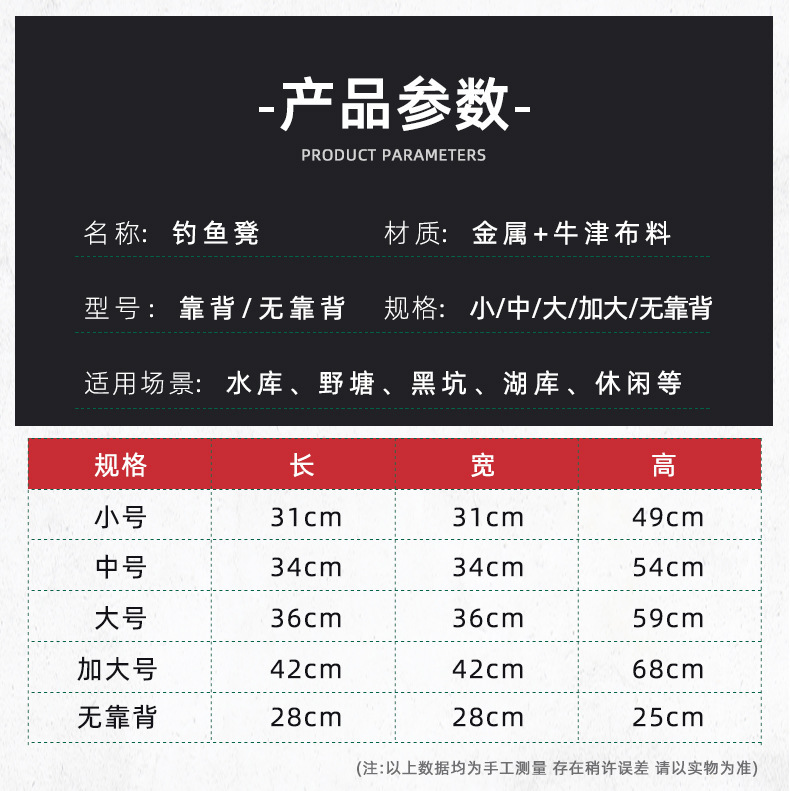 -产品参数-

PRODUCT PARAMETERS

名称: 钓鱼凳　材质: 金属+牛津布料

型号: 靠背/无靠背　规格: 小/中/大/加大/无靠背

适用场景: 水库、野塘、黑坑、湖库、休闲等

| 规格 | 长 | 宽 | 高 |
|---|---|---|---|
| 小号 | 31cm | 31cm | 49cm |
| 中号 | 34cm | 34cm | 54cm |
| 大号 | 36cm | 36cm | 59cm |
| 加大号 | 42cm | 42cm | 68cm |
| 无靠背 | 28cm | 28cm | 25cm |

(注:以上数据均为手工测量 存在稍许误差 请以实物为准)